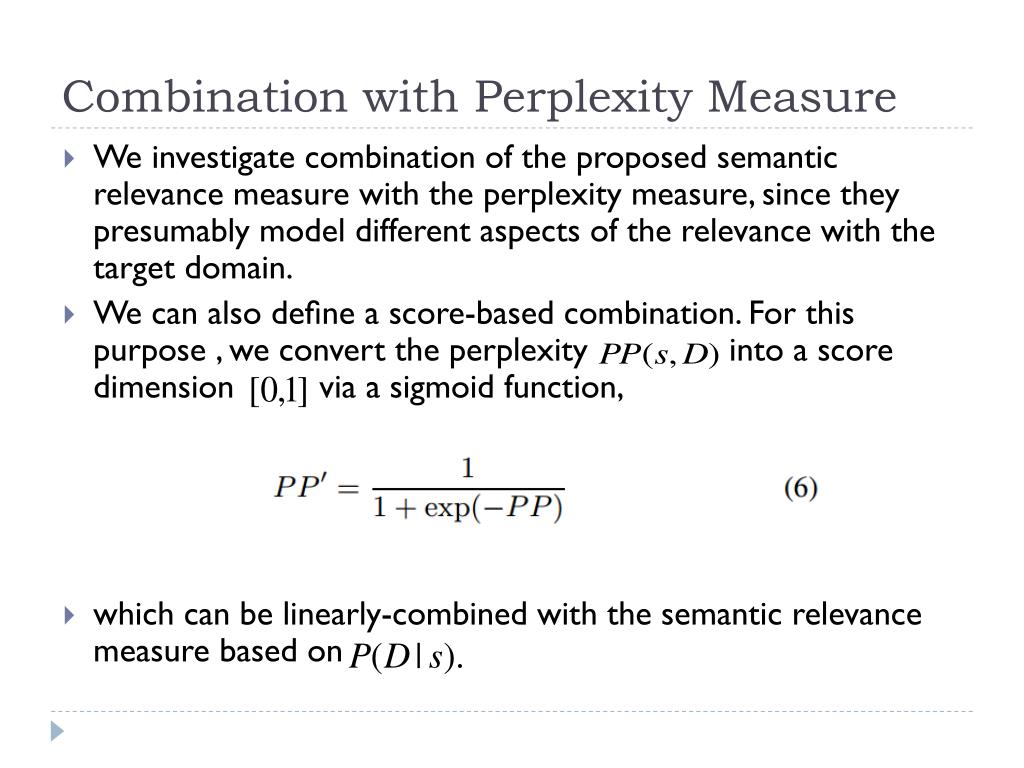 Combination with Perplexity Measure

We investigate combination of the proposed semantic relevance measure with the perplexity measure, since they presumably model different aspects of the relevance with the target domain.

We can also define a score-based combination. For this purpose , we convert the perplexity $PP(s, D)$ into a score dimension $[0,1]$ via a sigmoid function,

$PP' = \frac{1}{1 + \exp(-PP)}$ (6)

which can be linearly-combined with the semantic relevance measure based on $P(D|s)$.